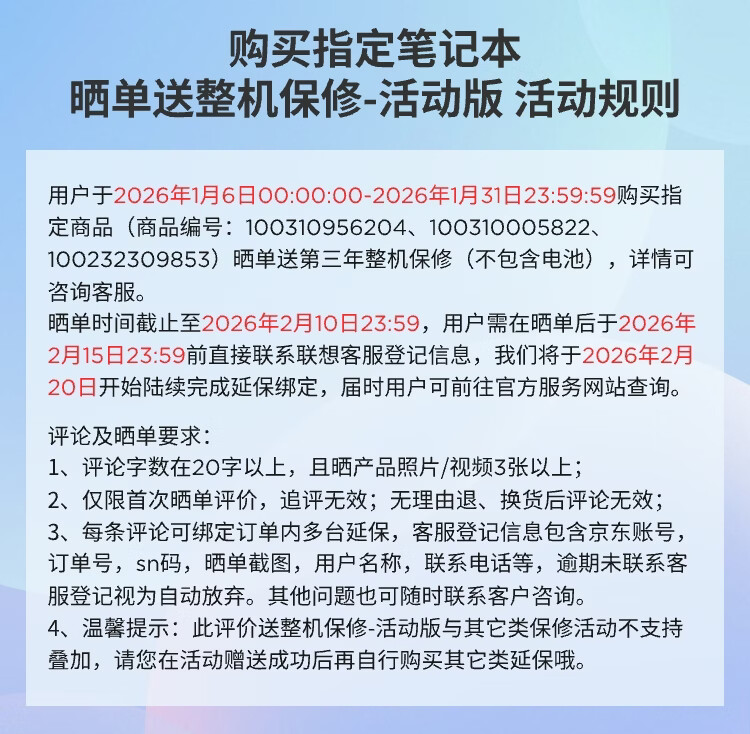 购买指定笔记本
晒单送整机保修-活动版 活动规则

用户于2026年1月6日00:00:00-2026年1月31日23:59:59购买指定商品（商品编号：100310956204、100310005822、100232309853）晒单送第三年整机保修（不包含电池），详情可咨询客服。
晒单时间截止至2026年2月10日23:59，用户需在晒单后于2026年2月15日23:59前直接联系联想客服登记信息，我们将于2026年2月20日开始陆续完成延保绑定，届时用户可前往官方服务网站查询。

评论及晒单要求：
1、评论字数在20字以上，且晒产品照片/视频3张以上；
2、仅限首次晒单评价，追评无效；无理由退、换货后评论无效；
3、每条评论可绑定订单内多台延保，客服登记信息包含京东账号，订单号，sn码，晒单截图，用户名称，联系电话等，逾期未联系客服登记视为自动放弃。其他问题也可随时联系客户咨询。
4、温馨提示：此评价送整机保修-活动版与其它类保修活动不支持叠加，请您在活动赠送成功后再自行购买其它类延保哦。